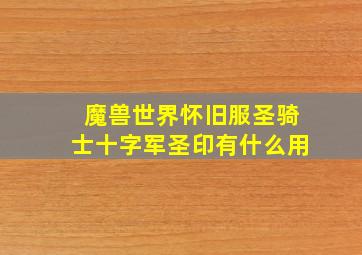 魔兽世界怀旧服圣骑士十字军圣印有什么用